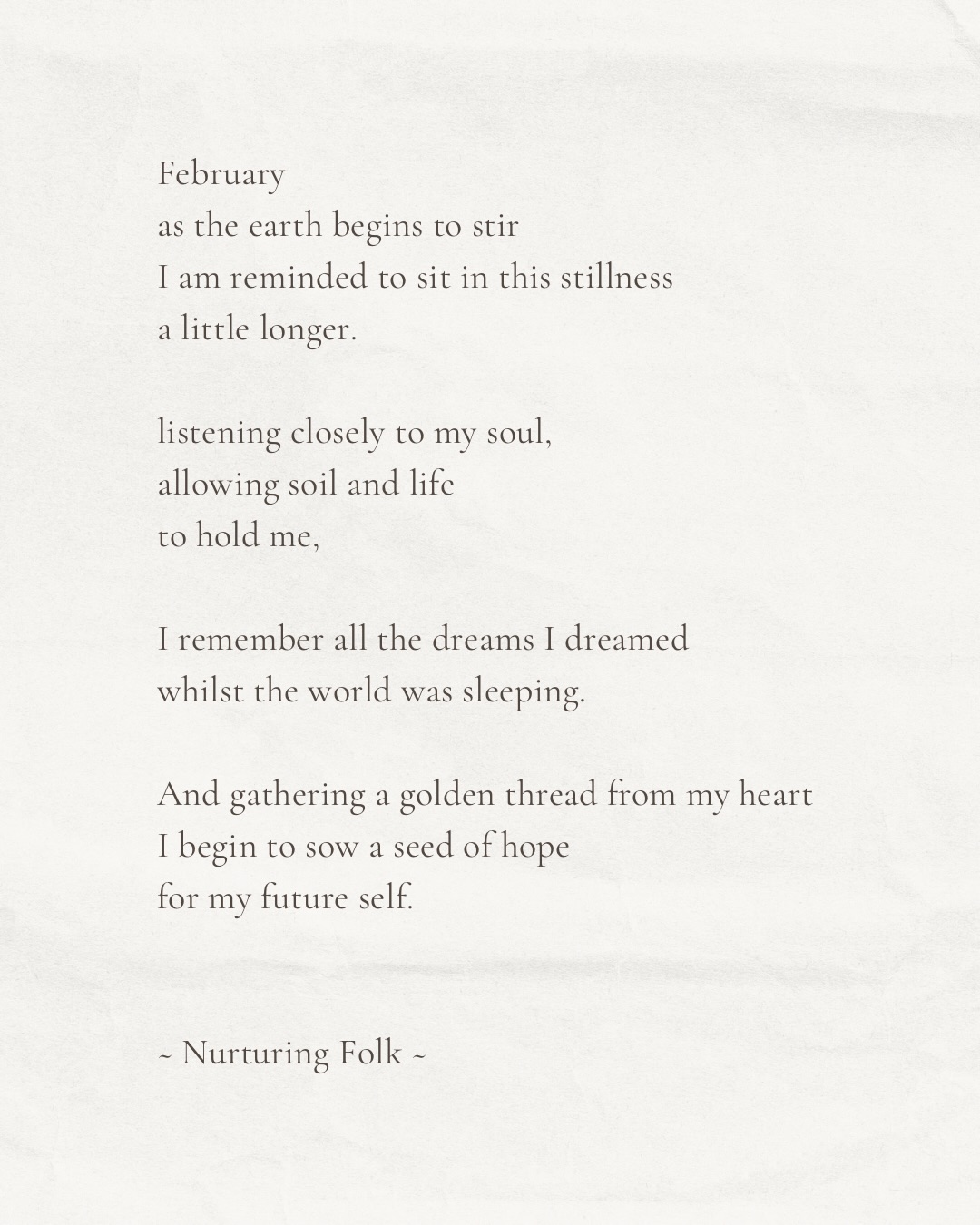 February
as the earth begins to stir
I am reminded to sit in this stillness
a little longer.

listening closely to my soul,
allowing soil and life
to hold me,

I remember all the dreams I dreamed
whilst the world was sleeping.

And gathering a golden thread from my heart
I begin to sow a seed of hope
for my future self.

~ Nurturing Folk ~